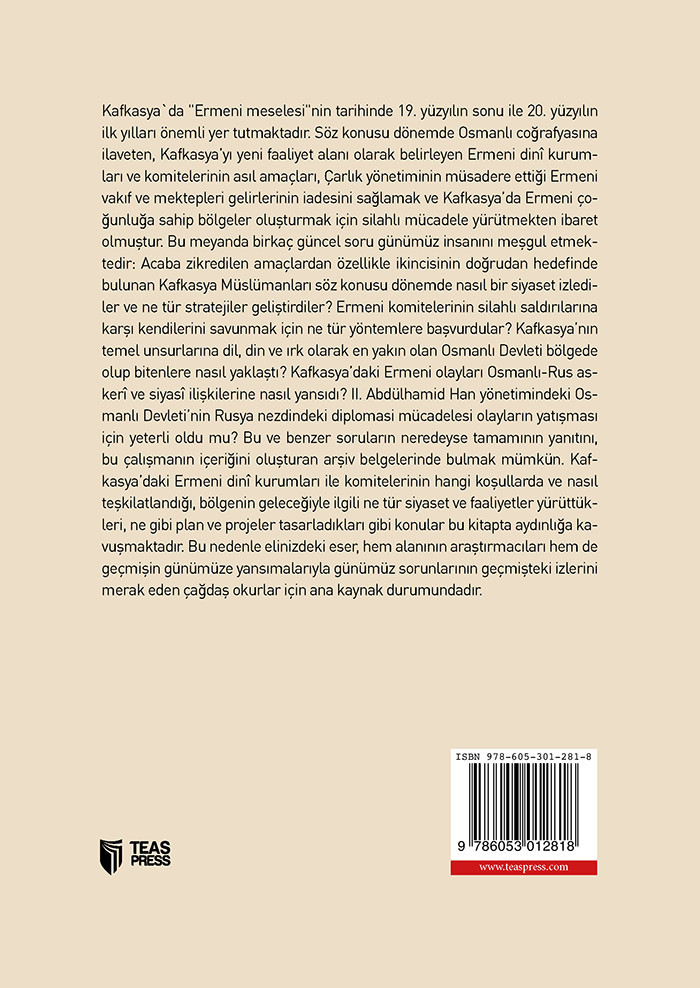 Kafkasya`da "Ermeni meselesi"nin tarihinde 19. yüzyılın sonu ile 20. yüzyılın ilk yılları önemli yer tutmaktadır. Söz konusu dönemde Osmanlı coğrafyasına ilaveten, Kafkasya'yı yeni faaliyet alanı olarak belirleyen Ermeni dinî kurumları ve komitelerinin asıl amaçları, Çarlık yönetiminin müsadere ettiği Ermeni vakıf ve mektepleri gelirlerinin iadesini sağlamak ve Kafkasya'da Ermeni çoğunluğa sahip bölgeler oluşturmak için silahlı mücadele yürütmekten ibaret olmuştur. Bu meyanda birkaç güncel soru günümüz insanını meşgul etmektedir: Acaba zikredilen amaçlardan özellikle ikincisinin doğrudan hedefinde bulunan Kafkasya Müslümanları söz konusu dönemde nasıl bir siyaset izlediler ve ne tür stratejiler geliştirdiler? Ermeni komitelerinin silahlı saldırılarına karşı kendilerini savunmak için ne tür yöntemlere başvurdular? Kafkasya'nın temel unsurlarına dil, din ve ırk olarak en yakın olan Osmanlı Devleti bölgede olup bitenlere nasıl yaklaştı? Kafkasya'daki Ermeni olayları Osmanlı-Rus askerî ve siyasî ilişkilerine nasıl yansıdı? II. Abdülhamid Han yönetimindeki Osmanlı Devleti'nin Rusya nezdindeki diplomasi mücadelesi olayların yatışması için yeterli oldu mu? Bu ve benzer soruların neredeyse tamamının yanıtını, bu çalışmanın içeriğini oluşturan arşiv belgelerinde bulmak mümkün. Kafkasya'daki Ermeni dinî kurumları ile komitelerinin hangi koşullarda ve nasıl teşkilatlandığı, bölgenin geleceğiyle ilgili ne tür siyaset ve faaliyetler yürüttükleri, ne gibi plan ve projeler tasarladıkları gibi konular bu kitapta aydınlığa kavuşmaktadır. Bu nedenle elinizdeki eser, hem alanının araştırmacıları hem de geçmişin günümüze yansımalarıyla günümüz sorunlarının geçmişteki izlerini merak eden çağdaş okurlar için ana kaynak durumundadır.

TEAS PRESS

ISBN 978-605-301-281-8

9 786053 012818

www.teaspress.com